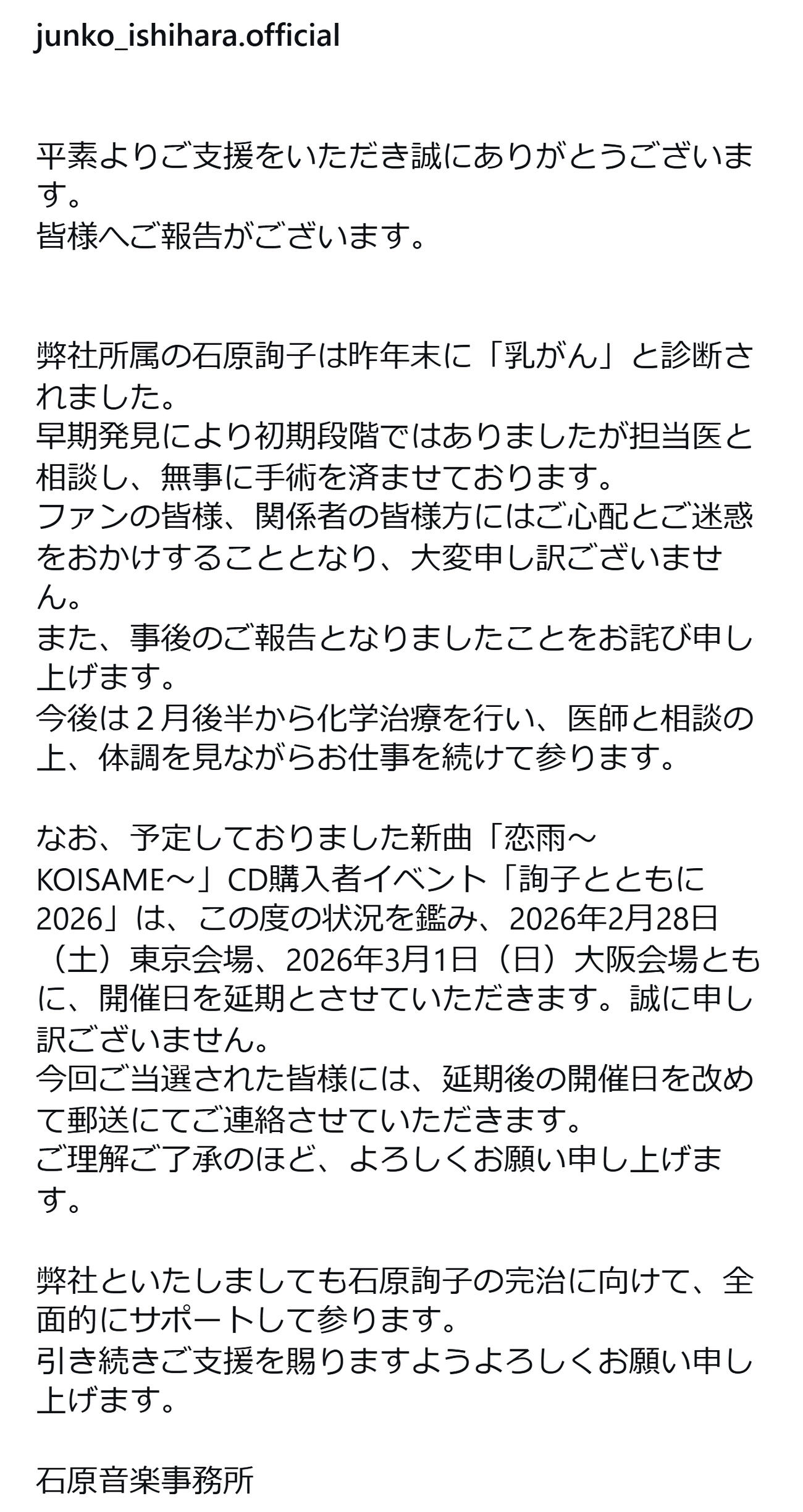 junko_ishihara.official

平素よりご支援をいただき誠にありがとうございます。
皆様へご報告がございます。

弊社所属の石原詢子は昨年末に「乳がん」と診断されました。
早期発見により初期段階ではありましたが担当医と相談し、無事に手術を済ませております。
ファンの皆様、関係者の皆様方にはご心配とご迷惑をおかけすることとなり、大変申し訳ございません。
また、事後のご報告となりましたことをお詫び申し上げます。
今後は２月後半から化学治療を行い、医師と相談の上、体調を見ながらお仕事を続けて参ります。

なお、予定しておりました新曲「恋雨～KOISAME～」CD購入者イベント「詢子とともに2026」は、この度の状況を鑑み、2026年2月28日（土）東京会場、2026年3月1日（日）大阪会場ともに、開催日を延期とさせていただきます。誠に申し訳ございません。
今回ご当選された皆様には、延期後の開催日を改めて郵送にてご連絡させていただきます。
ご理解ご了承のほど、よろしくお願い申し上げます。

弊社といたしましても石原詢子の完治に向けて、全面的にサポートして参ります。
引き続きご支援を賜りますようよろしくお願い申し上げます。

石原音楽事務所